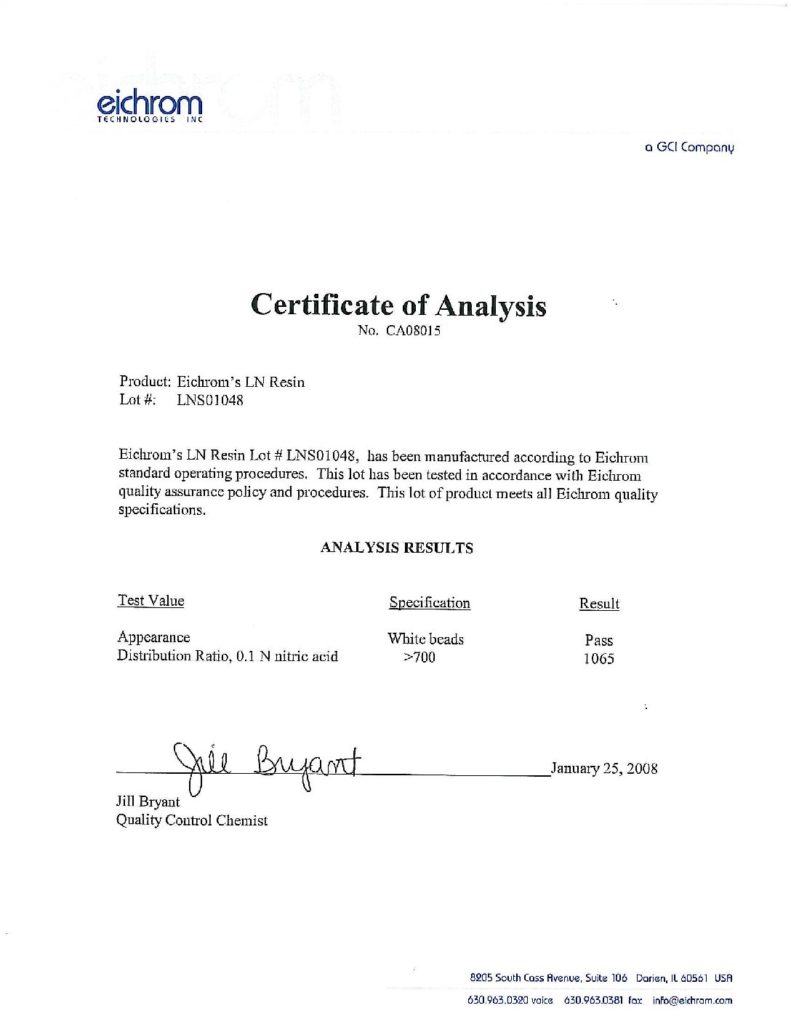 eichrom
TECHNOLOGIES INC

a GCI Company

Certificate of Analysis
No. CA08015

Product: Eichrom's LN Resin
Lot #: LNS01048

Eichrom's LN Resin Lot # LNS01048, has been manufactured according to Eichrom standard operating procedures. This lot has been tested in accordance with Eichrom quality assurance policy and procedures. This lot of product meets all Eichrom quality specifications.

ANALYSIS RESULTS

| Test Value | Specification | Result |
|---|---|---|
| Appearance | White beads | Pass |
| Distribution Ratio, 0.1 N nitric acid | >700 | 1065 |

Jill Bryant

January 25, 2008

Jill Bryant
Quality Control Chemist

8205 South Cass Avenue, Suite 106 Darien, IL 60561 USA
630.963.0320 voice 630.963.0381 fax info@eichrom.com